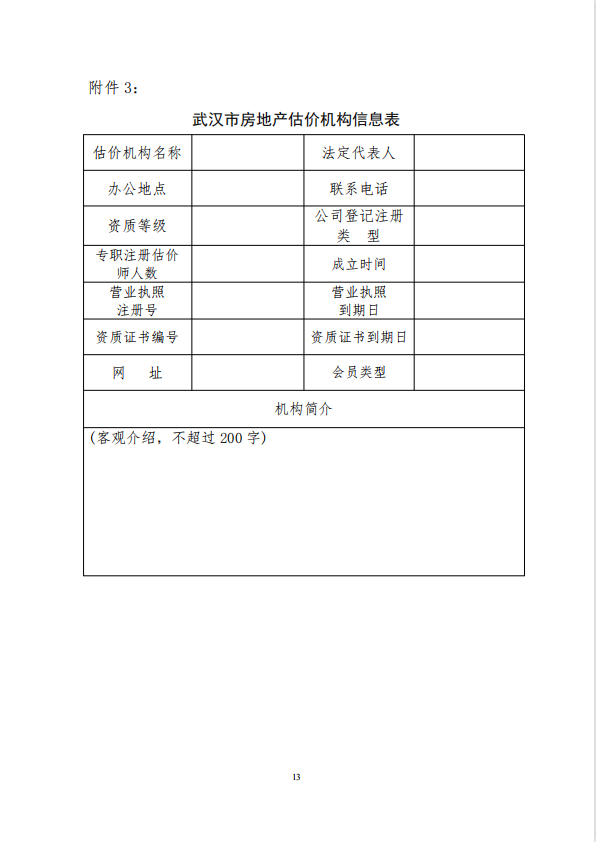 附件 3：

武汉市房地产估价机构信息表

| 估价机构名称 |  | 法定代表人 |  |
|---|---|---|---|
| 办公地点 |  | 联系电话 |  |
| 资质等级 |  | 公司登记注册类　型 |  |
| 专职注册估价师人数 |  | 成立时间 |  |
| 营业执照注册号 |  | 营业执照到期日 |  |
| 资质证书编号 |  | 资质证书到期日 |  |
| 网　　址 |  | 会员类型 |  |
| 机构简介 | | | |
| (客观介绍，不超过 200 字) | | | |

13